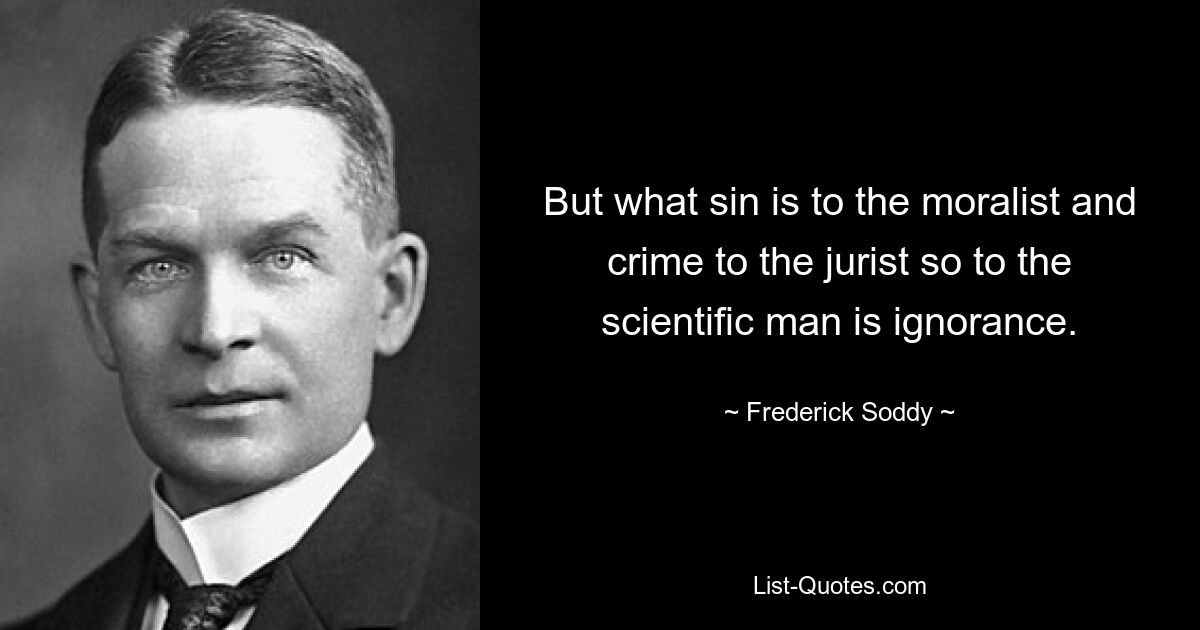 But what sin is to the moralist and crime to the jurist so to the scientific man is ignorance.

~ Frederick Soddy ~

List-Quotes.com